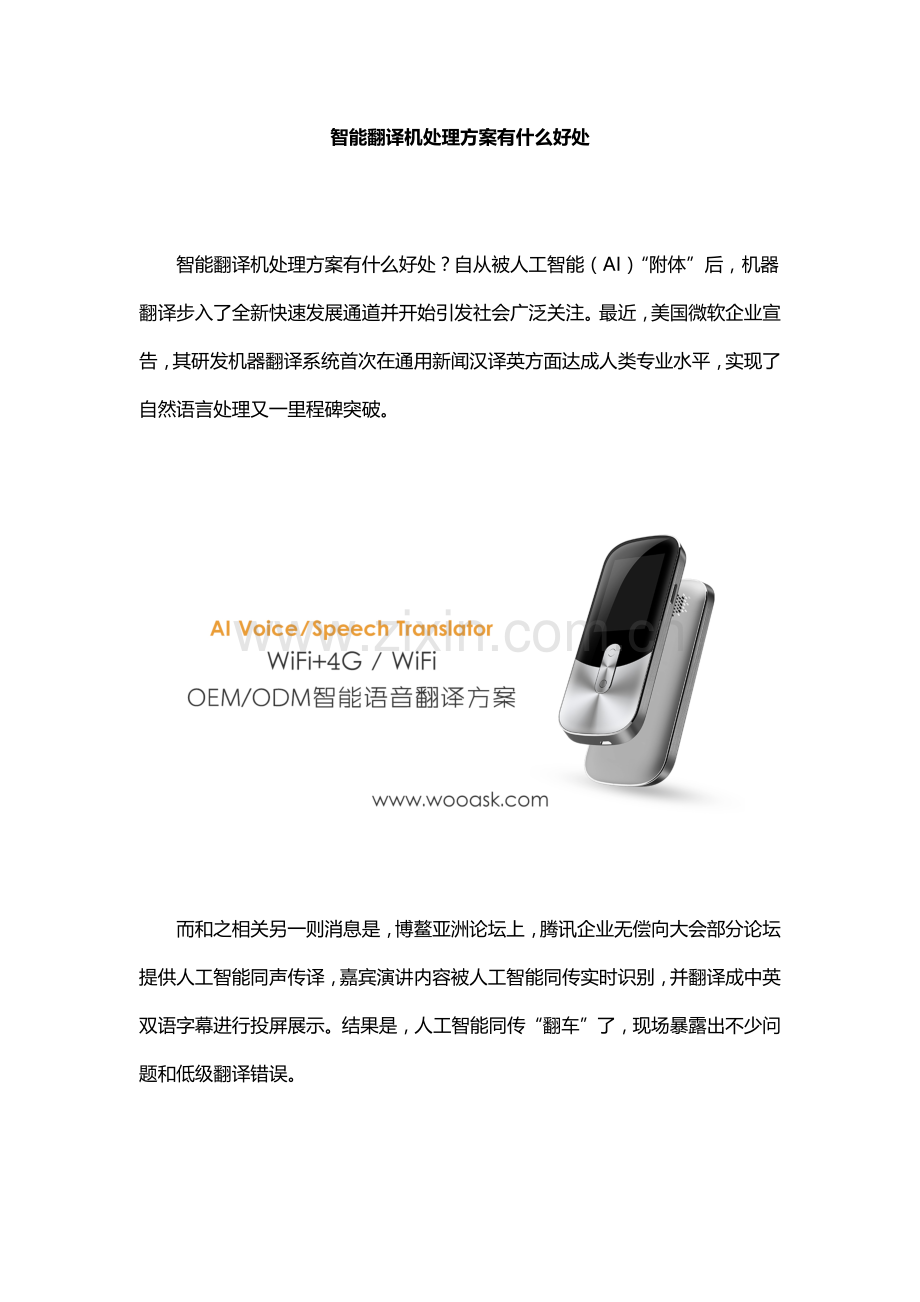 智能翻译机处理方案有什么好处

智能翻译机处理方案有什么好处？自从被人工智能（AI）“附体”后，机器翻译步入了全新快速发展通道并开始引发社会广泛关注。最近，美国微软企业宣告，其研发机器翻译系统首次在通用新闻汉译英方面达成人类专业水平，实现了自然语言处理又一里程碑突破。

AI Voice/Speech Translator
WiFi+4G / WiFi
OEM/ODM智能语音翻译方案
www.wooask.com

www.zixin.com.cn

而和之相关另一则消息是，博鳌亚洲论坛上，腾讯企业无偿向大会部分论坛提供人工智能同声传译，嘉宾演讲内容被人工智能同传实时识别，并翻译成中英双语字幕进行投屏展示。结果是，人工智能同传“翻车”了，现场暴露出不少问题和低级翻译错误。